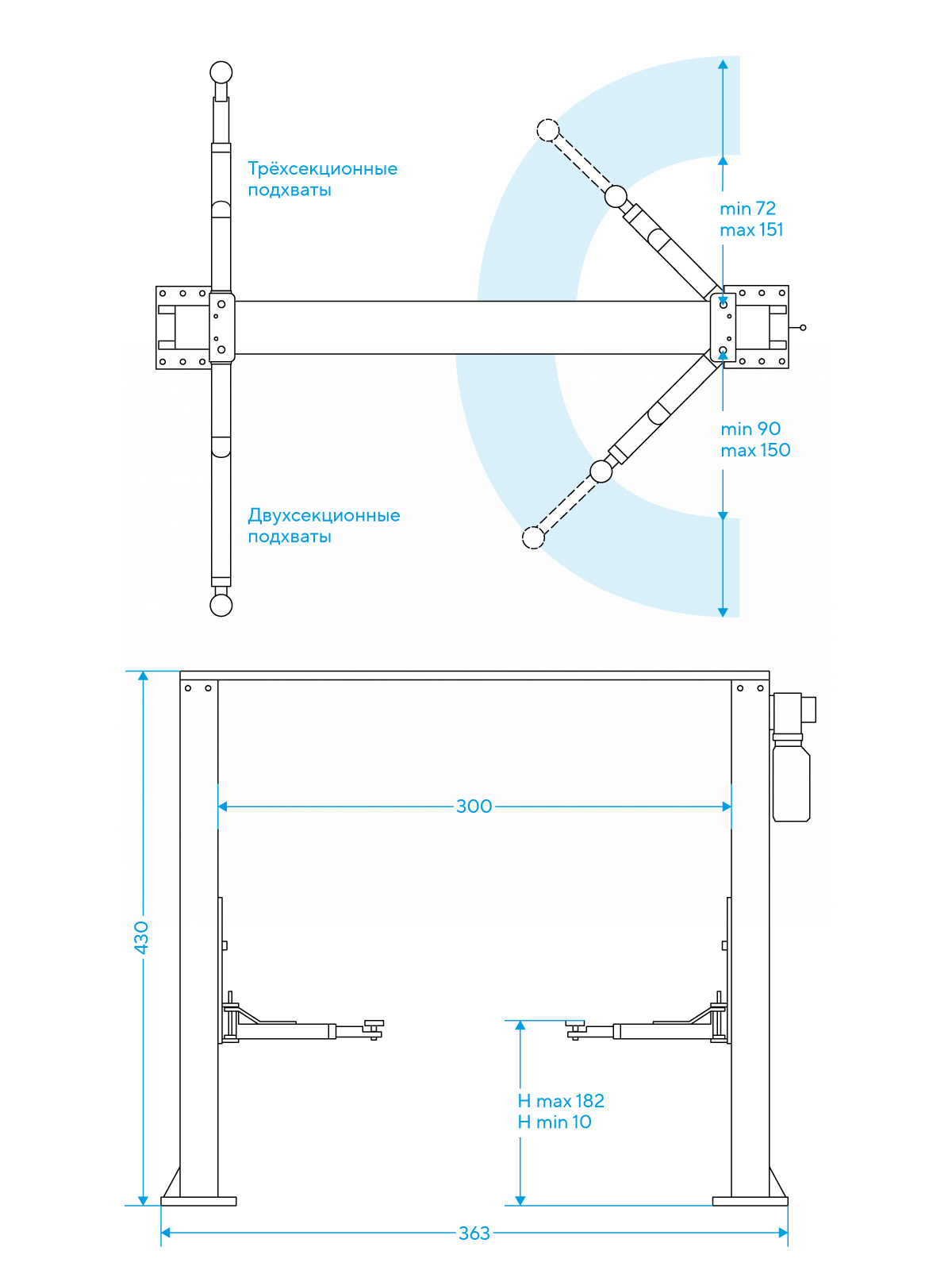 Трёхсекционные подхваты

min 72
max 151

min 90
max 150

Двухсекционные подхваты

300

430

H max 182
H min 10

363